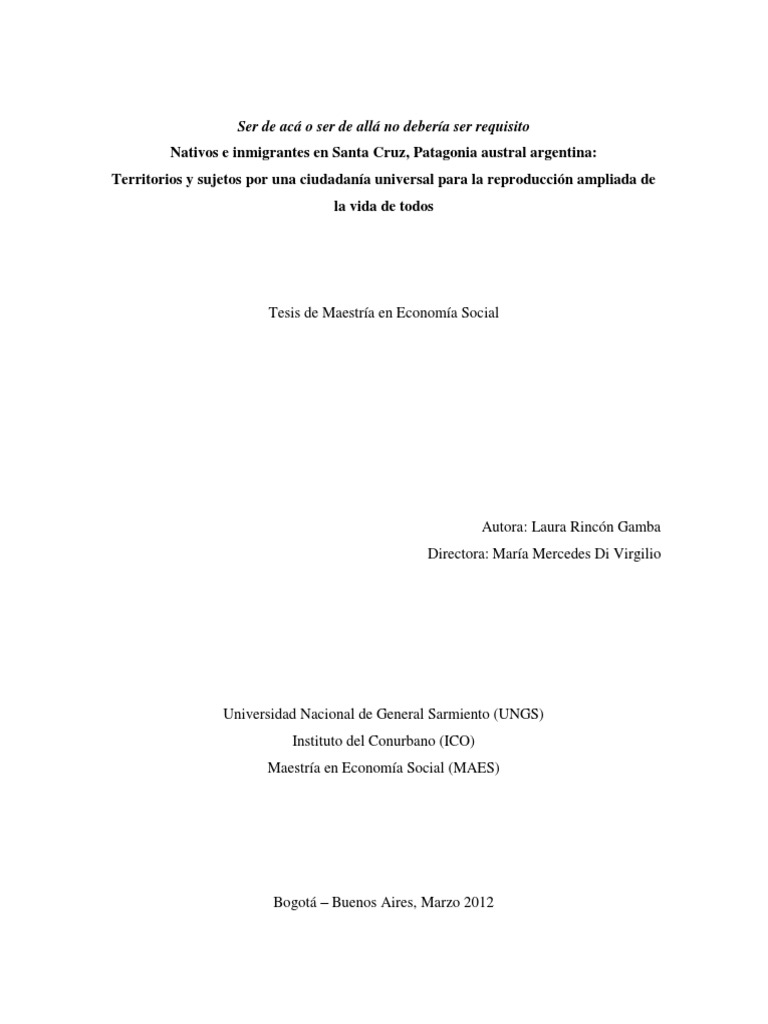 Ser de acá o ser de allá no debería ser requisito
Nativos e inmigrantes en Santa Cruz, Patagonia austral argentina:
Territorios y sujetos por una ciudadanía universal para la reproducción ampliada de la vida de todos

Tesis de Maestría en Economía Social

Autora: Laura Rincón Gamba
Directora: María Mercedes Di Virgilio

Universidad Nacional de General Sarmiento (UNGS)
Instituto del Conurbano (ICO)
Maestría en Economía Social (MAES)

Bogotá – Buenos Aires, Marzo 2012